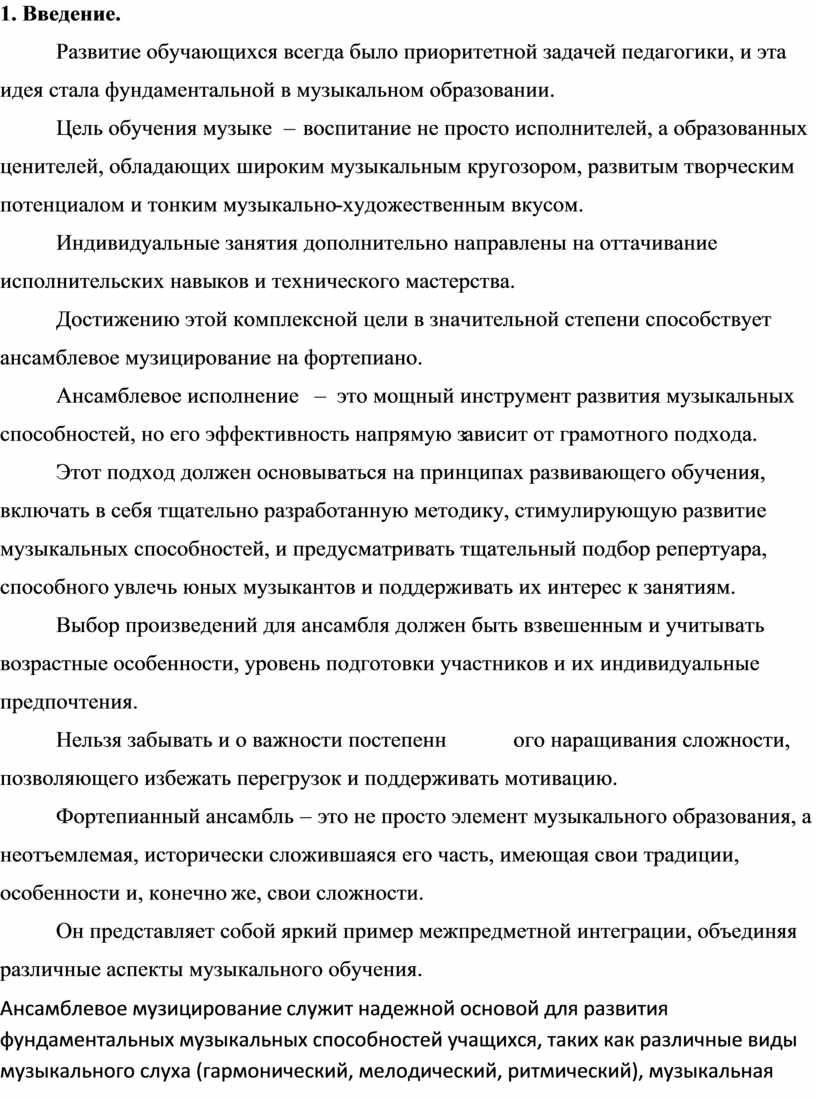 1. Введение.

Развитие обучающихся всегда было приоритетной задачей педагогики, и эта идея стала фундаментальной в музыкальном образовании.

Цель обучения музыке – воспитание не просто исполнителей, а образованных ценителей, обладающих широким музыкальным кругозором, развитым творческим потенциалом и тонким музыкально-художественным вкусом.

Индивидуальные занятия дополнительно направлены на оттачивание исполнительских навыков и технического мастерства.

Достижению этой комплексной цели в значительной степени способствует ансамблевое музицирование на фортепиано.

Ансамблевое исполнение – это мощный инструмент развития музыкальных способностей, но его эффективность напрямую зависит от грамотного подхода.

Этот подход должен основываться на принципах развивающего обучения, включать в себя тщательно разработанную методику, стимулирующую развитие музыкальных способностей, и предусматривать тщательный подбор репертуара, способного увлечь юных музыкантов и поддерживать их интерес к занятиям.

Выбор произведений для ансамбля должен быть взвешенным и учитывать возрастные особенности, уровень подготовки участников и их индивидуальные предпочтения.

Нельзя забывать и о важности постепенн ого наращивания сложности, позволяющего избежать перегрузок и поддерживать мотивацию.

Фортепианный ансамбль – это не просто элемент музыкального образования, а неотъемлемая, исторически сложившаяся его часть, имеющая свои традиции, особенности и, конечно же, свои сложности.

Он представляет собой яркий пример межпредметной интеграции, объединяя различные аспекты музыкального обучения.

Ансамблевое музицирование служит надежной основой для развития фундаментальных музыкальных способностей учащихся, таких как различные виды музыкального слуха (гармонический, мелодический, ритмический), музыкальная